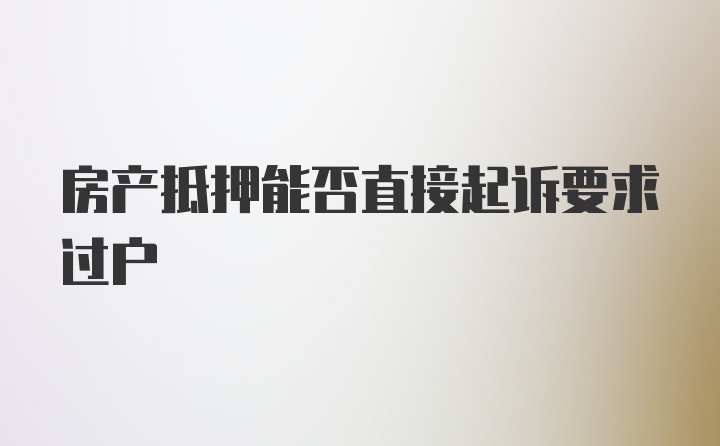 房产抵押能否直接起诉要求过户